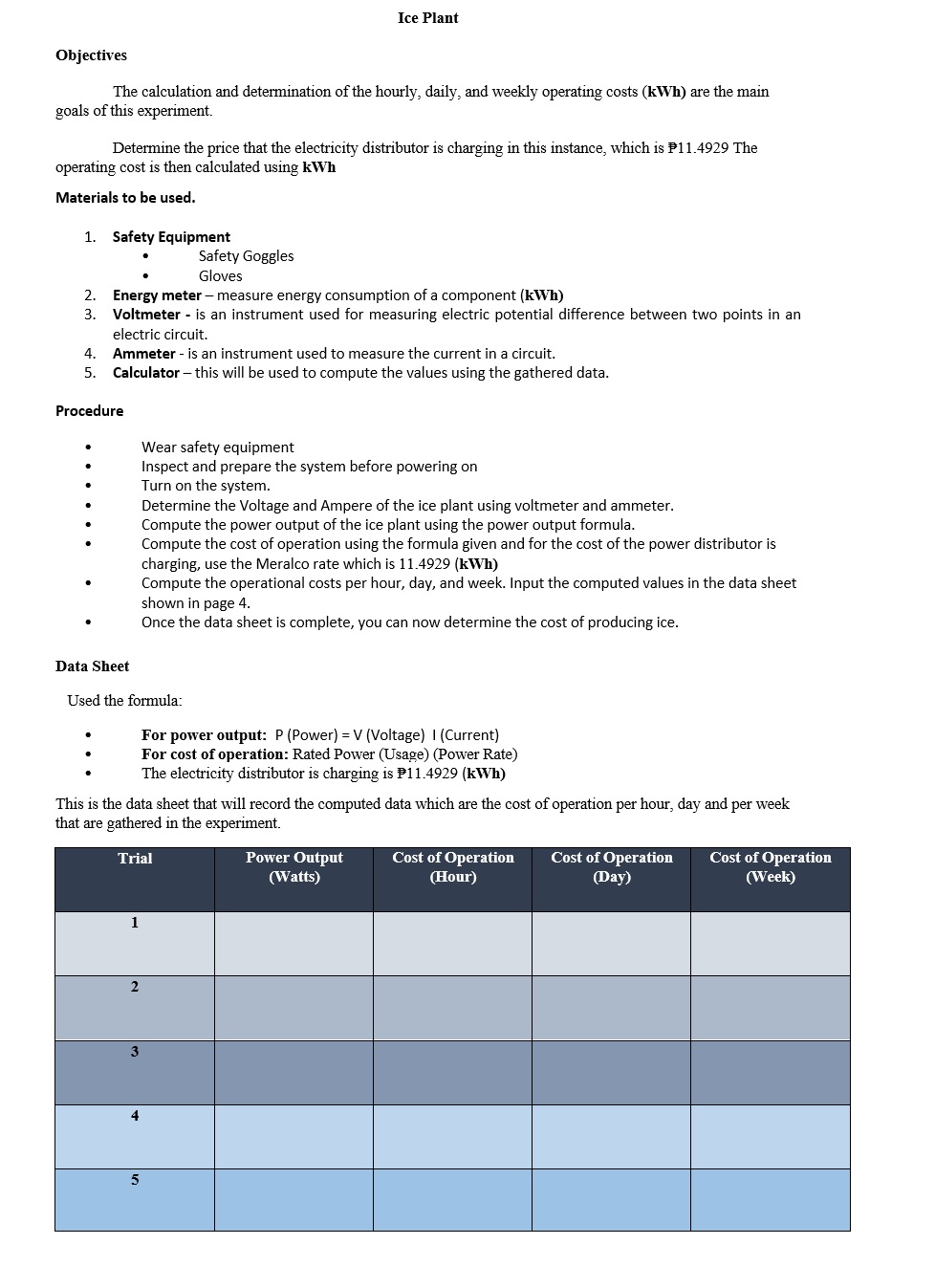 Ice Plant

Objectives

The calculation and determination of the hourly, daily, and weekly operating costs (kWh) are the main goals of this experiment.

Determine the price that the electricity distributor is charging in this instance, which is ₱11.4929 The operating cost is then calculated using kWh

Materials to be used.

1. Safety Equipment
• Safety Goggles
• Gloves
2. Energy meter – measure energy consumption of a component (kWh)
3. Voltmeter - is an instrument used for measuring electric potential difference between two points in an electric circuit.
4. Ammeter - is an instrument used to measure the current in a circuit.
5. Calculator – this will be used to compute the values using the gathered data.

Procedure

• Wear safety equipment
• Inspect and prepare the system before powering on
• Turn on the system.
• Determine the Voltage and Ampere of the ice plant using voltmeter and ammeter.
• Compute the power output of the ice plant using the power output formula.
• Compute the cost of operation using the formula given and for the cost of the power distributor is charging, use the Meralco rate which is 11.4929 (kWh)
• Compute the operational costs per hour, day, and week. Input the computed values in the data sheet shown in page 4.
• Once the data sheet is complete, you can now determine the cost of producing ice.

Data Sheet

Used the formula:

• For power output: P (Power) = V (Voltage) I (Current)
• For cost of operation: Rated Power (Usage) (Power Rate)
• The electricity distributor is charging is ₱11.4929 (kWh)

This is the data sheet that will record the computed data which are the cost of operation per hour, day and per week that are gathered in the experiment.

| Trial | Power Output (Watts) | Cost of Operation (Hour) | Cost of Operation (Day) | Cost of Operation (Week) |
|---|---|---|---|---|
| 1 | | | | |
| 2 | | | | |
| 3 | | | | |
| 4 | | | | |
| 5 | | | | |